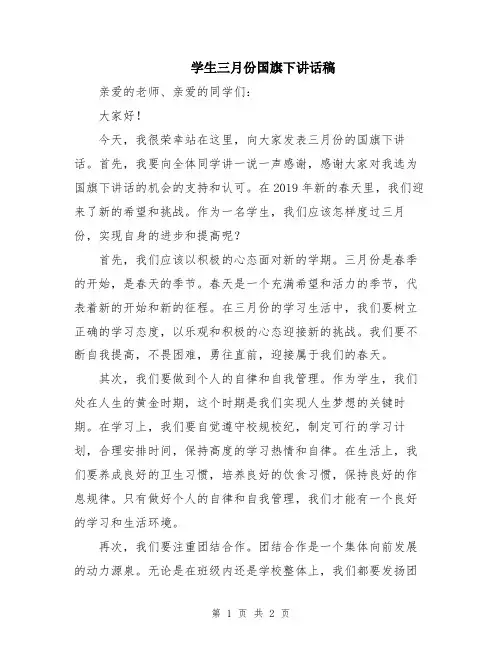 学生三月份国旗下讲话稿

亲爱的老师、亲爱的同学们：

大家好！

今天，我很荣幸站在这里，向大家发表三月份的国旗下讲话。首先，我要向全体同学讲一说一声感谢，感谢大家对我选为国旗下讲话的机会的支持和认可。在2019年新的春天里，我们迎来了新的希望和挑战。作为一名学生，我们应该怎样度过三月份，实现自身的进步和提高呢？

首先，我们应该以积极的心态面对新的学期。三月份是春季的开始，是春天的季节。春天是一个充满希望和活力的季节，代表着新的开始和新的征程。在三月份的学习生活中，我们要树立正确的学习态度，以乐观和积极的心态迎接新的挑战。我们要不断自我提高，不畏困难，勇往直前，迎接属于我们的春天。

其次，我们要做到个人的自律和自我管理。作为学生，我们处在人生的黄金时期，这个时期是我们实现人生梦想的关键时期。在学习上，我们要自觉遵守校规校纪，制定可行的学习计划，合理安排时间，保持高度的学习热情和自律。在生活上，我们要养成良好的卫生习惯，培养良好的饮食习惯，保持良好的作息规律。只有做好个人的自律和自我管理，我们才能有一个良好的学习和生活环境。

再次，我们要注重团结合作。团结合作是一个集体向前发展的动力源泉。无论是在班级内还是学校整体上，我们都要发扬团

第 1 页 共 2 页